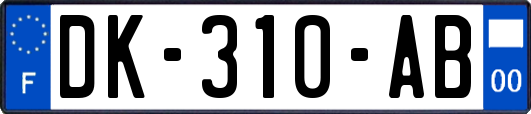 F

DK-310-AB

00